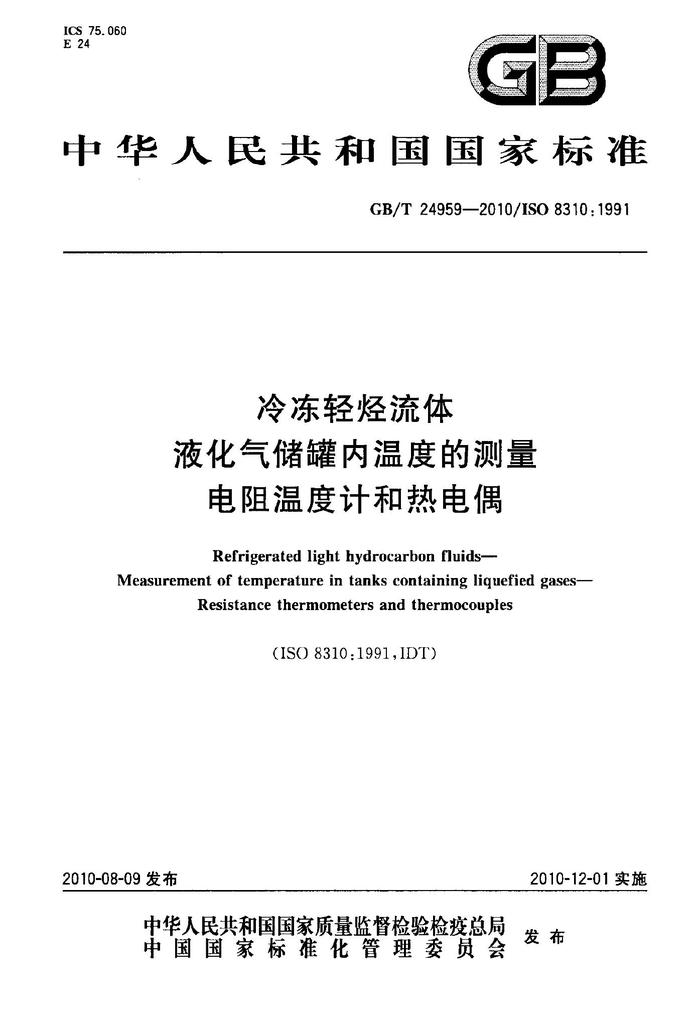 ICS 75.060
E 24

GB

中华人民共和国国家标准

GB/T 24959—2010/ISO 8310:1991

冷冻轻烃流体
液化气储罐内温度的测量
电阻温度计和热电偶

Refrigerated light hydrocarbon fluids—
Measurement of temperature in tanks containing liquefied gases—
Resistance thermometers and thermocouples

(ISO 8310:1991,IDT)

2010-08-09 发布

2010-12-01 实施

中华人民共和国国家质量监督检验检疫总局
中国国家标准化管理委员会
发布